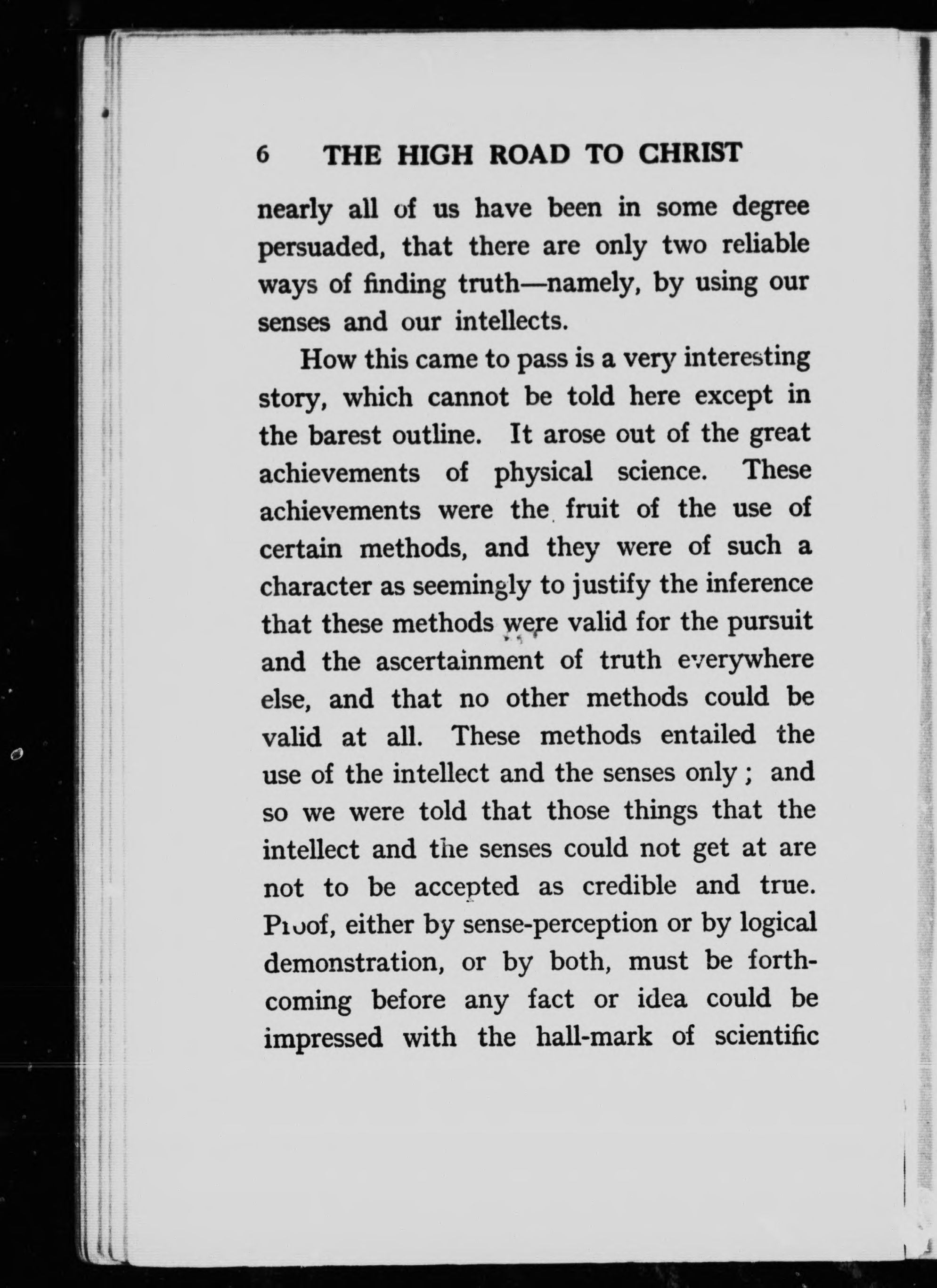 6 THE HIGH ROAD TO CHRIST

nearly all of us have been in some degree persuaded, that there are only two reliable ways of finding truth—namely, by using our senses and our intellects.

How this came to pass is a very interesting story, which cannot be told here except in the barest outline. It arose out of the great achievements of physical science. These achievements were the fruit of the use of certain methods, and they were of such a character as seemingly to justify the inference that these methods were valid for the pursuit and the ascertainment of truth everywhere else, and that no other methods could be valid at all. These methods entailed the use of the intellect and the senses only; and so we were told that those things that the intellect and the senses could not get at are not to be accepted as credible and true. Proof, either by sense-perception or by logical demonstration, or by both, must be forthcoming before any fact or idea could be impressed with the hall-mark of scientific